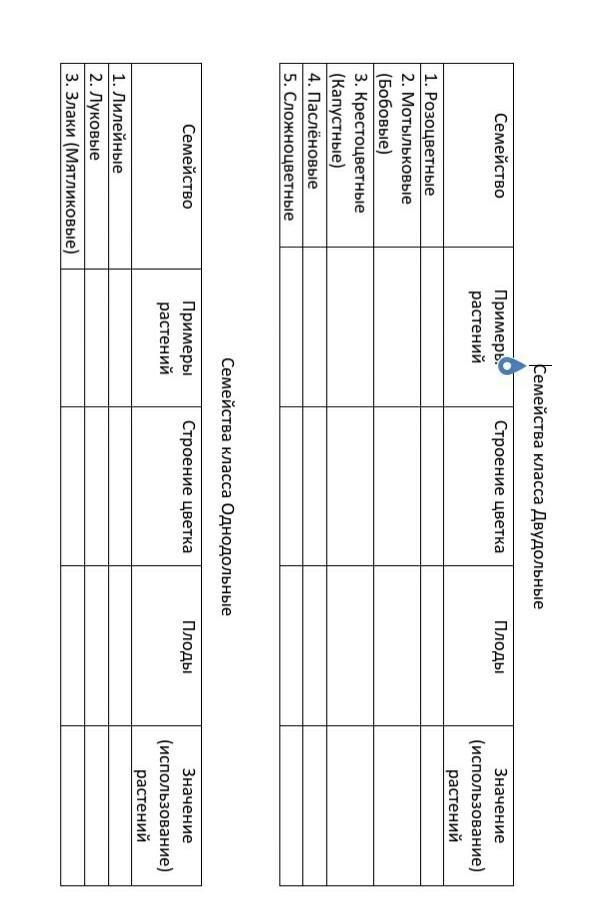 Семейства класса Двудольные

| Семейство | Примеры растений | Строение цветка | Плоды | Значение (использование) растений |
|---|---|---|---|---|
| 1. Розоцветные | | | | |
| 2. Мотыльковые (Бобовые) | | | | |
| 3. Крестоцветные (Капустные) | | | | |
| 4. Паслёновые | | | | |
| 5. Сложноцветные | | | | |

Семейства класса Однодольные

| Семейство | Примеры растений | Строение цветка | Плоды | Значение (использование) растений |
|---|---|---|---|---|
| 1. Лилейные | | | | |
| 2. Луковые | | | | |
| 3. Злаки (Мятликовые) | | | | |